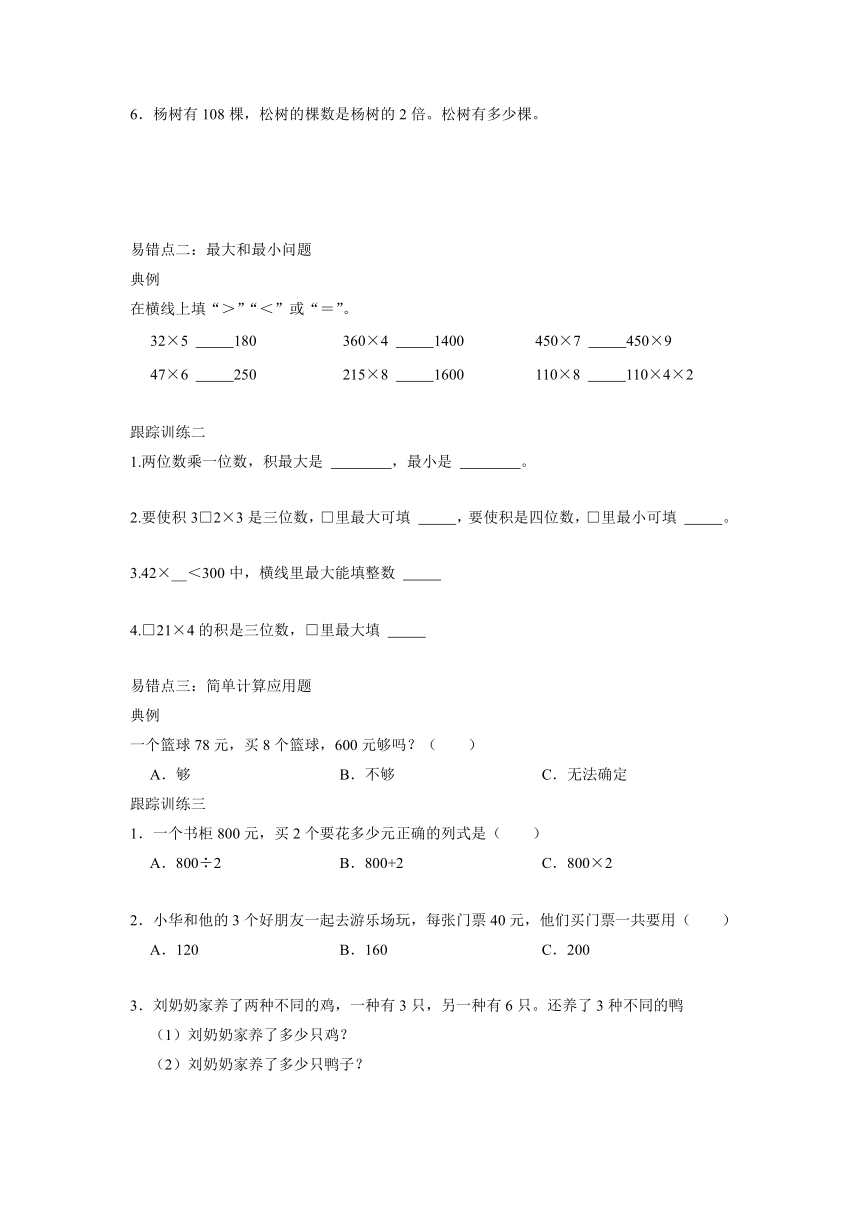 6．杨树有 108 棵，松树的棵数是杨树的 2 倍。松树有多少棵。

易错点二：最大和最小问题

典例

在横线上填“＞”“＜”或“＝”。

32×5 _____180　　360×4 _____1400　　450×7 _____450×9

47×6 _____250　　215×8 _____1600　　110×8 _____110×4×2

跟踪训练二

1.两位数乘一位数，积最大是 ________，最小是 ________。

2.要使积 3□2×3 是三位数，□里最大可填 _____，要使积是四位数，□里最小可填 _____。

3.42×__<300 中，横线里最大能填整数 _____

4.□21×4 的积是三位数，□里最大填 _____

易错点三：简单计算应用题

典例

一个篮球 78 元，买 8 个篮球，600 元够吗？（　　）

A．够　　B．不够　　C．无法确定

跟踪训练三

1．一个书柜 800 元，买 2 个要花多少元正确的列式是（　　）

A．800÷2　　B．800+2　　C．800×2

2．小华和他的 3 个好朋友一起去游乐场玩，每张门票 40 元，他们买门票一共要用（　　）

A．120　　B．160　　C．200

3．刘奶奶家养了两种不同的鸡，一种有 3 只，另一种有 6 只。还养了 3 种不同的鸭

（1）刘奶奶家养了多少只鸡？

（2）刘奶奶家养了多少只鸭子？